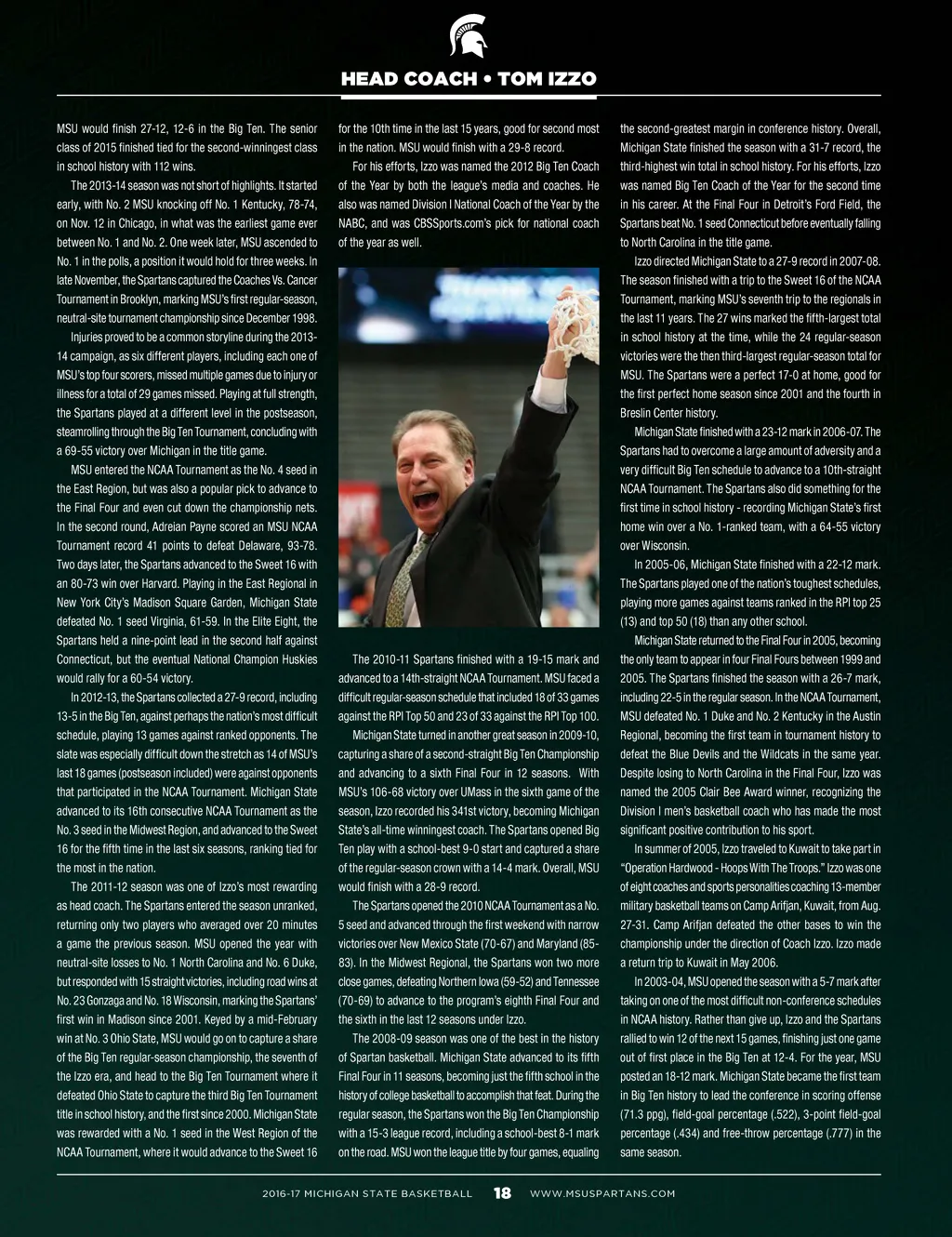 HEAD COACH • TOM IZZO

MSU would finish 27-12, 12-6 in the Big Ten. The senior class of 2015 finished tied for the second-winningest class in school history with 112 wins.

The 2013-14 season was not short of highlights. It started early, with No. 2 MSU knocking off No. 1 Kentucky, 78-74, on Nov. 12 in Chicago, in what was the earliest game ever between No. 1 and No. 2. One week later, MSU ascended to No. 1 in the polls, a position it would hold for three weeks. In late November, the Spartans captured the Coaches Vs. Cancer Tournament in Brooklyn, marking MSU's first regular-season, neutral-site tournament championship since December 1998.

Injuries proved to be a common storyline during the 2013-14 campaign, as six different players, including each one of MSU's top four scorers, missed multiple games due to injury or illness for a total of 29 games missed. Playing at full strength, the Spartans played at a different level in the postseason, steamrolling through the Big Ten Tournament, concluding with a 69-55 victory over Michigan in the title game.

MSU entered the NCAA Tournament as the No. 4 seed in the East Region, but was also a popular pick to advance to the Final Four and even cut down the championship nets. In the second round, Adreian Payne scored an MSU NCAA Tournament record 41 points to defeat Delaware, 93-78. Two days later, the Spartans advanced to the Sweet 16 with an 80-73 win over Harvard. Playing in the East Regional in New York City's Madison Square Garden, Michigan State defeated No. 1 seed Virginia, 61-59. In the Elite Eight, the Spartans held a nine-point lead in the second half against Connecticut, but the eventual National Champion Huskies would rally for a 60-54 victory.

In 2012-13, the Spartans collected a 27-9 record, including 13-5 in the Big Ten, against perhaps the nation's most difficult schedule, playing 13 games against ranked opponents. The slate was especially difficult down the stretch as 14 of MSU's last 18 games (postseason included) were against opponents that participated in the NCAA Tournament. Michigan State advanced to its 16th consecutive NCAA Tournament as the No. 3 seed in the Midwest Region, and advanced to the Sweet 16 for the fifth time in the last six seasons, ranking tied for the most in the nation.

The 2011-12 season was one of Izzo's most rewarding as head coach. The Spartans entered the season unranked, returning only two players who averaged over 20 minutes a game the previous season. MSU opened the year with neutral-site losses to No. 1 North Carolina and No. 6 Duke, but responded with 15 straight victories, including road wins at No. 23 Gonzaga and No. 18 Wisconsin, marking the Spartans' first win in Madison since 2001. Keyed by a mid-February win at No. 3 Ohio State, MSU would go on to capture a share of the Big Ten regular-season championship, the seventh of the Izzo era, and head to the Big Ten Tournament where it defeated Ohio State to capture the third Big Ten Tournament title in school history, and the first since 2000. Michigan State was rewarded with a No. 1 seed in the West Region of the NCAA Tournament, where it would advance to the Sweet 16 for the 10th time in the last 15 years, good for second most in the nation. MSU would finish with a 29-8 record.

For his efforts, Izzo was named the 2012 Big Ten Coach of the Year by both the league's media and coaches. He also was named Division I National Coach of the Year by the NABC, and was CBSSports.com's pick for national coach of the year as well.

The 2010-11 Spartans finished with a 19-15 mark and advanced to a 14th-straight NCAA Tournament. MSU faced a difficult regular-season schedule that included 18 of 33 games against the RPI Top 50 and 23 of 33 against the RPI Top 100.

Michigan State turned in another great season in 2009-10, capturing a share of a second-straight Big Ten Championship and advancing to a sixth Final Four in 12 seasons. With MSU's 106-68 victory over UMass in the sixth game of the season, Izzo recorded his 341st victory, becoming Michigan State's all-time winningest coach. The Spartans opened Big Ten play with a school-best 9-0 start and captured a share of the regular-season crown with a 14-4 mark. Overall, MSU would finish with a 28-9 record.

The Spartans opened the 2010 NCAA Tournament as a No. 5 seed and advanced through the first weekend with narrow victories over New Mexico State (70-67) and Maryland (85-83). In the Midwest Regional, the Spartans won two more close games, defeating Northern Iowa (59-52) and Tennessee (70-69) to advance to the program's eighth Final Four and the sixth in the last 12 seasons under Izzo.

The 2008-09 season was one of the best in the history of Spartan basketball. Michigan State advanced to its fifth Final Four in 11 seasons, becoming just the fifth school in the history of college basketball to accomplish that feat. During the regular season, the Spartans won the Big Ten Championship with a 15-3 league record, including a school-best 8-1 mark on the road. MSU won the league title by four games, equaling the second-greatest margin in conference history. Overall, Michigan State finished the season with a 31-7 record, the third-highest win total in school history. For his efforts, Izzo was named Big Ten Coach of the Year for the second time in his career. At the Final Four in Detroit's Ford Field, the Spartans beat No. 1 seed Connecticut before eventually falling to North Carolina in the title game.

Izzo directed Michigan State to a 27-9 record in 2007-08. The season finished with a trip to the Sweet 16 of the NCAA Tournament, marking MSU's seventh trip to the regionals in the last 11 years. The 27 wins marked the fifth-largest total in school history at the time, while the 24 regular-season victories were the then third-largest regular-season total for MSU. The Spartans were a perfect 17-0 at home, good for the first perfect home season since 2001 and the fourth in Breslin Center history.

Michigan State finished with a 23-12 mark in 2006-07. The Spartans had to overcome a large amount of adversity and a very difficult Big Ten schedule to advance to a 10th-straight NCAA Tournament. The Spartans also did something for the first time in school history - recording Michigan State's first home win over a No. 1-ranked team, with a 64-55 victory over Wisconsin.

In 2005-06, Michigan State finished with a 22-12 mark. The Spartans played one of the nation's toughest schedules, playing more games against teams ranked in the RPI top 25 (13) and top 50 (18) than any other school.

Michigan State returned to the Final Four in 2005, becoming the only team to appear in four Final Fours between 1999 and 2005. The Spartans finished the season with a 26-7 mark, including 22-5 in the regular season. In the NCAA Tournament, MSU defeated No. 1 Duke and No. 2 Kentucky in the Austin Regional, becoming the first team in tournament history to defeat the Blue Devils and the Wildcats in the same year. Despite losing to North Carolina in the Final Four, Izzo was named the 2005 Clair Bee Award winner, recognizing the Division I men's basketball coach who has made the most significant positive contribution to his sport.

In summer of 2005, Izzo traveled to Kuwait to take part in "Operation Hardwood - Hoops With The Troops." Izzo was one of eight coaches and sports personalities coaching 13-member military basketball teams on Camp Arifjan, Kuwait, from Aug. 27-31. Camp Arifjan defeated the other bases to win the championship under the direction of Coach Izzo. Izzo made a return trip to Kuwait in May 2006.

In 2003-04, MSU opened the season with a 5-7 mark after taking on one of the most difficult non-conference schedules in NCAA history. Rather than give up, Izzo and the Spartans rallied to win 12 of the next 15 games, finishing just one game out of first place in the Big Ten at 12-4. For the year, MSU posted an 18-12 mark. Michigan State became the first team in Big Ten history to lead the conference in scoring offense (71.3 ppg), field-goal percentage (.522), 3-point field-goal percentage (.434) and free-throw percentage (.777) in the same season.

2016-17 MICHIGAN STATE BASKETBALL 18 WWW.MSUSPARTANS.COM